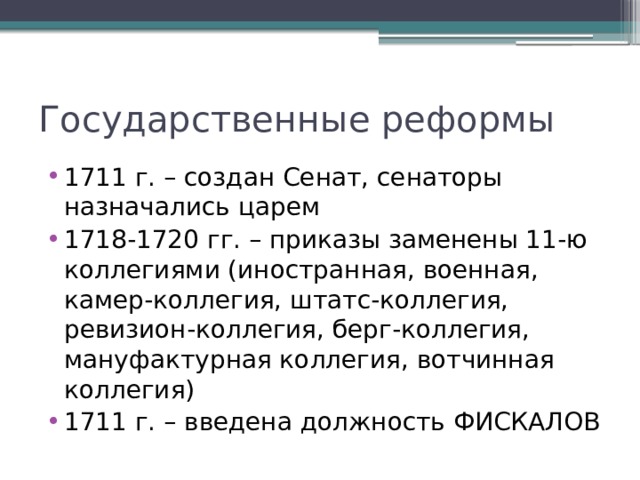 Государственные реформы

• 1711 г. – создан Сенат, сенаторы назначались царем
• 1718-1720 гг. – приказы заменены 11-ю коллегиями (иностранная, военная, камер-коллегия, штатс-коллегия, ревизион-коллегия, берг-коллегия, мануфактурная коллегия, вотчинная коллегия)
• 1711 г. – введена должность ФИСКАЛОВ